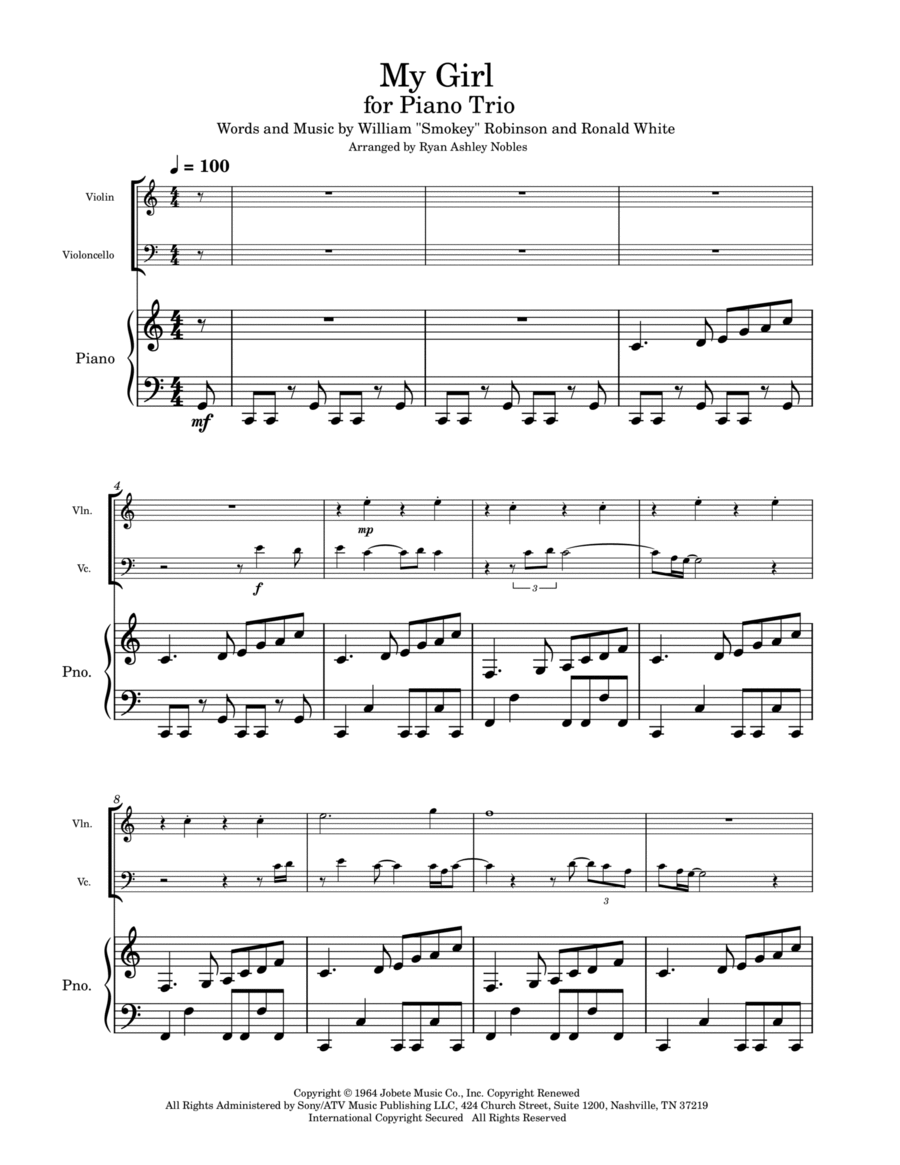 My Girl
for Piano Trio
Words and Music by William "Smokey" Robinson and Ronald White
Arranged by Ryan Ashley Nobles

♩ = 100

Violin

Violoncello

Piano

mf

4

Vln.

Vc.

Pno.

mp

f

3

8

Vln.

Vc.

Pno.

3

Copyright © 1964 Jobete Music Co., Inc. Copyright Renewed
All Rights Administered by Sony/ATV Music Publishing LLC, 424 Church Street, Suite 1200, Nashville, TN 37219
International Copyright Secured All Rights Reserved